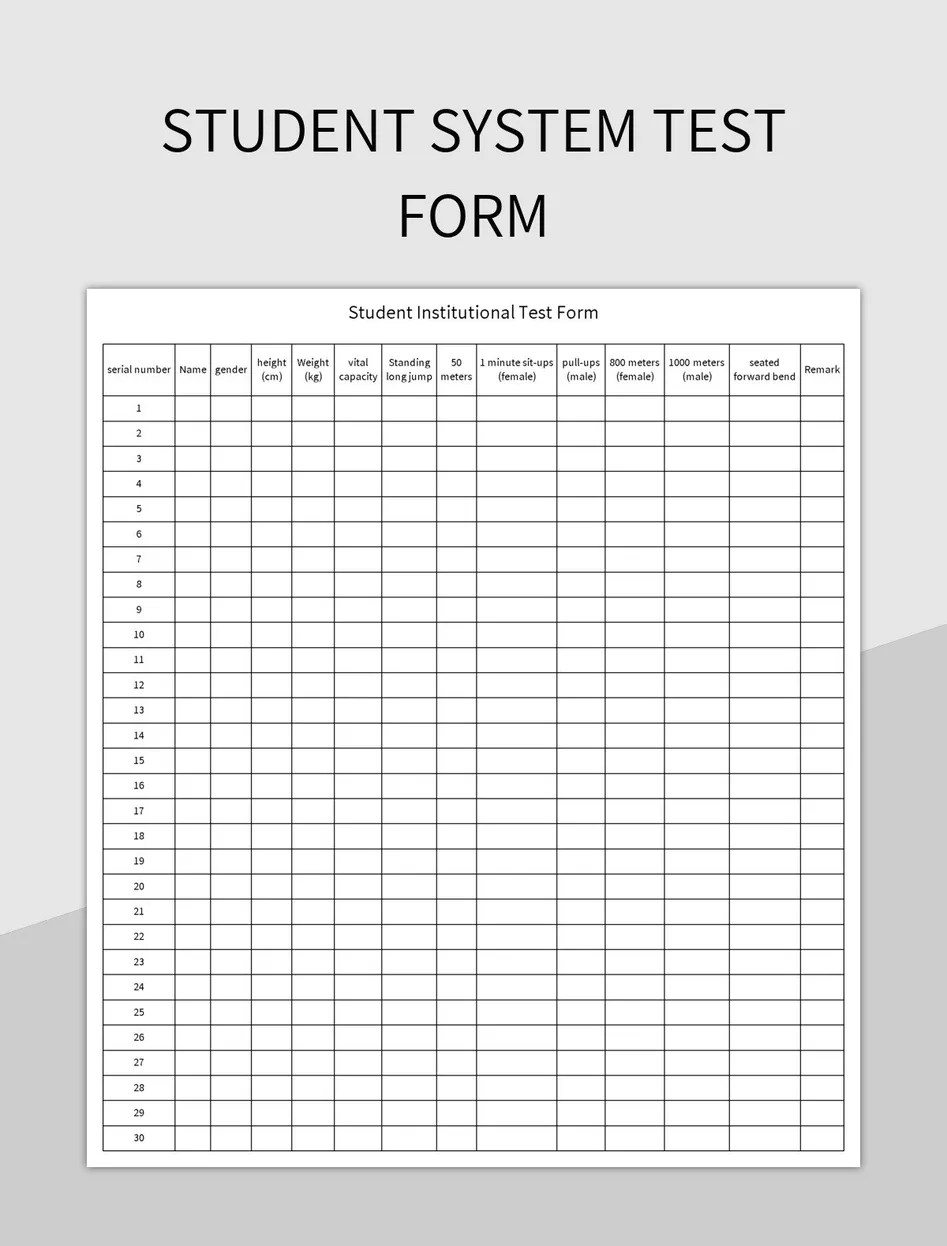 STUDENT SYSTEM TEST FORM

Student Institutional Test Form

| serial number | Name | gender | height (cm) | Weight (kg) | vital capacity | Standing long jump | 50 meters | 1 minute sit-ups (female) | pull-ups (male) | 800 meters (female) | 1000 meters (male) | seated forward bend | Remark |
|---|---|---|---|---|---|---|---|---|---|---|---|---|---|
| 1 | | | | | | | | | | | | | |
| 2 | | | | | | | | | | | | | |
| 3 | | | | | | | | | | | | | |
| 4 | | | | | | | | | | | | | |
| 5 | | | | | | | | | | | | | |
| 6 | | | | | | | | | | | | | |
| 7 | | | | | | | | | | | | | |
| 8 | | | | | | | | | | | | | |
| 9 | | | | | | | | | | | | | |
| 10 | | | | | | | | | | | | | |
| 11 | | | | | | | | | | | | | |
| 12 | | | | | | | | | | | | | |
| 13 | | | | | | | | | | | | | |
| 14 | | | | | | | | | | | | | |
| 15 | | | | | | | | | | | | | |
| 16 | | | | | | | | | | | | | |
| 17 | | | | | | | | | | | | | |
| 18 | | | | | | | | | | | | | |
| 19 | | | | | | | | | | | | | |
| 20 | | | | | | | | | | | | | |
| 21 | | | | | | | | | | | | | |
| 22 | | | | | | | | | | | | | |
| 23 | | | | | | | | | | | | | |
| 24 | | | | | | | | | | | | | |
| 25 | | | | | | | | | | | | | |
| 26 | | | | | | | | | | | | | |
| 27 | | | | | | | | | | | | | |
| 28 | | | | | | | | | | | | | |
| 29 | | | | | | | | | | | | | |
| 30 | | | | | | | | | | | | | |